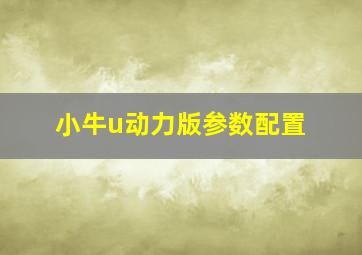 小牛u动力版参数配置